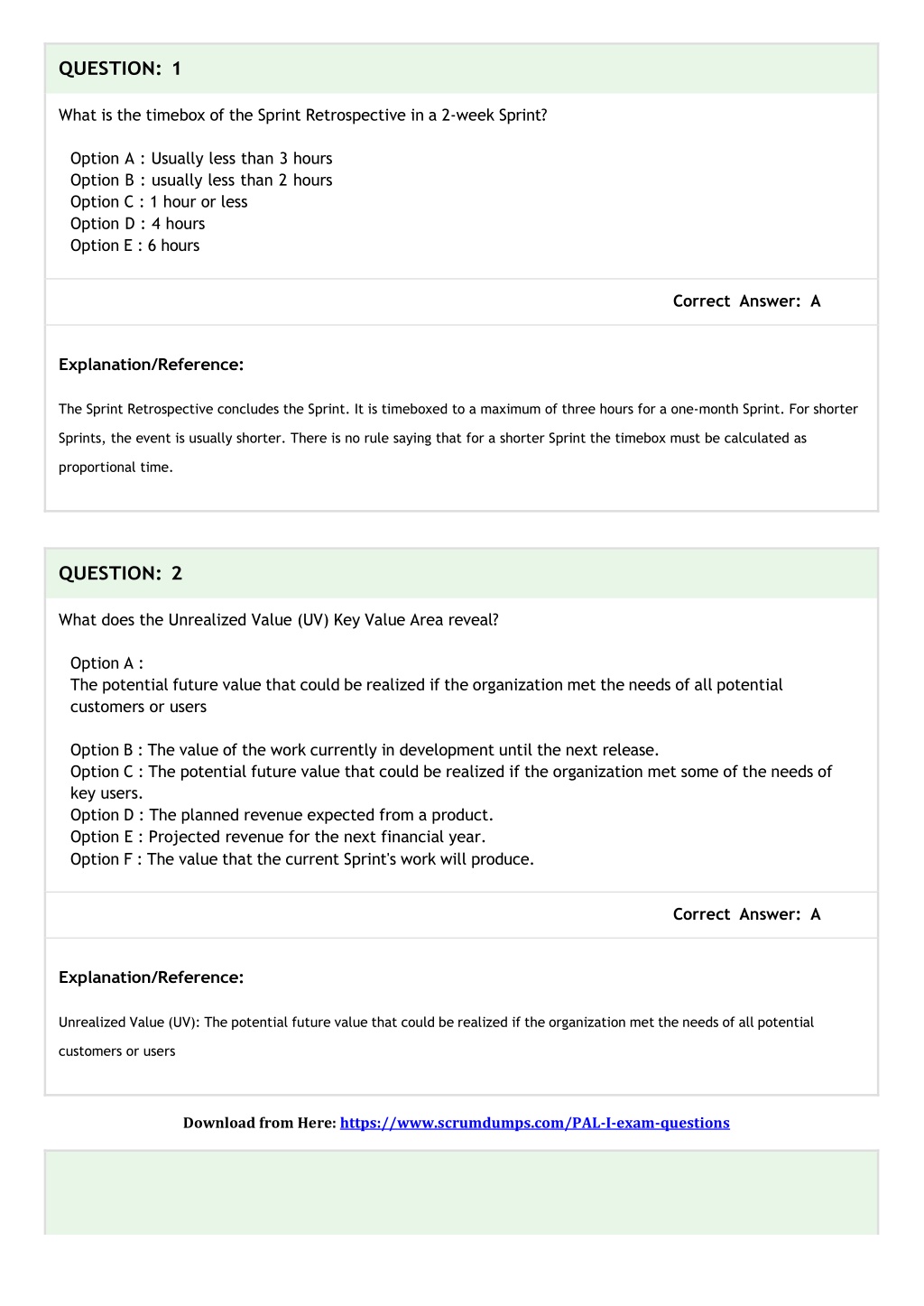 QUESTION: 1

What is the timebox of the Sprint Retrospective in a 2-week Sprint?

Option A : Usually less than 3 hours
Option B : usually less than 2 hours
Option C : 1 hour or less
Option D : 4 hours
Option E : 6 hours

Correct Answer: A

Explanation/Reference:

The Sprint Retrospective concludes the Sprint. It is timeboxed to a maximum of three hours for a one-month Sprint. For shorter Sprints, the event is usually shorter. There is no rule saying that for a shorter Sprint the timebox must be calculated as proportional time.

QUESTION: 2

What does the Unrealized Value (UV) Key Value Area reveal?

Option A :
The potential future value that could be realized if the organization met the needs of all potential customers or users

Option B : The value of the work currently in development until the next release.
Option C : The potential future value that could be realized if the organization met some of the needs of key users.
Option D : The planned revenue expected from a product.
Option E : Projected revenue for the next financial year.
Option F : The value that the current Sprint's work will produce.

Correct Answer: A

Explanation/Reference:

Unrealized Value (UV): The potential future value that could be realized if the organization met the needs of all potential customers or users

Download from Here: https://www.scrumdumps.com/PAL-I-exam-questions